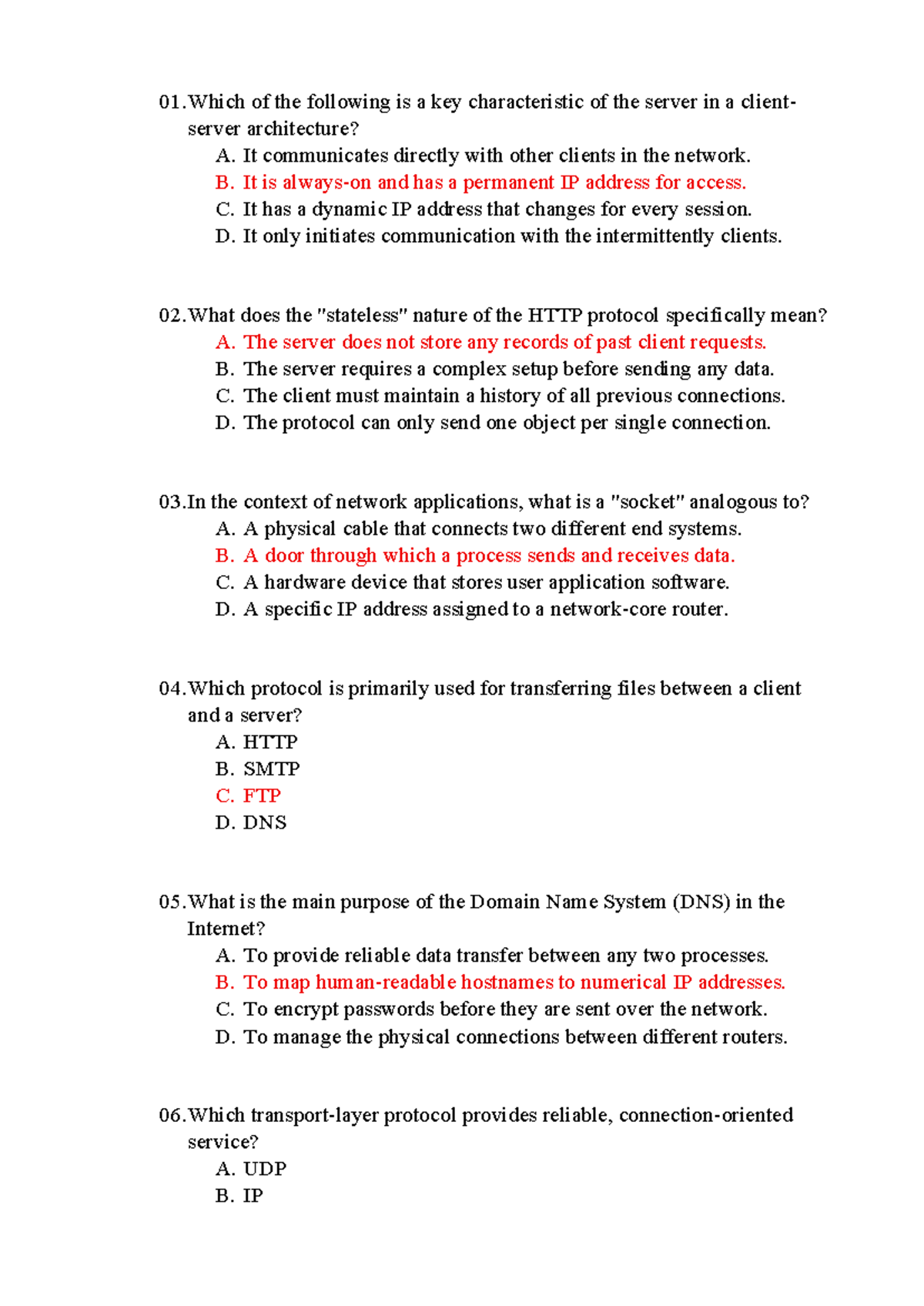 01.Which of the following is a key characteristic of the server in a client-server architecture?
A. It communicates directly with other clients in the network.
B. It is always-on and has a permanent IP address for access.
C. It has a dynamic IP address that changes for every session.
D. It only initiates communication with the intermittently clients.

02.What does the "stateless" nature of the HTTP protocol specifically mean?
A. The server does not store any records of past client requests.
B. The server requires a complex setup before sending any data.
C. The client must maintain a history of all previous connections.
D. The protocol can only send one object per single connection.

03.In the context of network applications, what is a "socket" analogous to?
A. A physical cable that connects two different end systems.
B. A door through which a process sends and receives data.
C. A hardware device that stores user application software.
D. A specific IP address assigned to a network-core router.

04.Which protocol is primarily used for transferring files between a client and a server?
A. HTTP
B. SMTP
C. FTP
D. DNS

05.What is the main purpose of the Domain Name System (DNS) in the Internet?
A. To provide reliable data transfer between any two processes.
B. To map human-readable hostnames to numerical IP addresses.
C. To encrypt passwords before they are sent over the network.
D. To manage the physical connections between different routers.

06.Which transport-layer protocol provides reliable, connection-oriented service?
A. UDP
B. IP